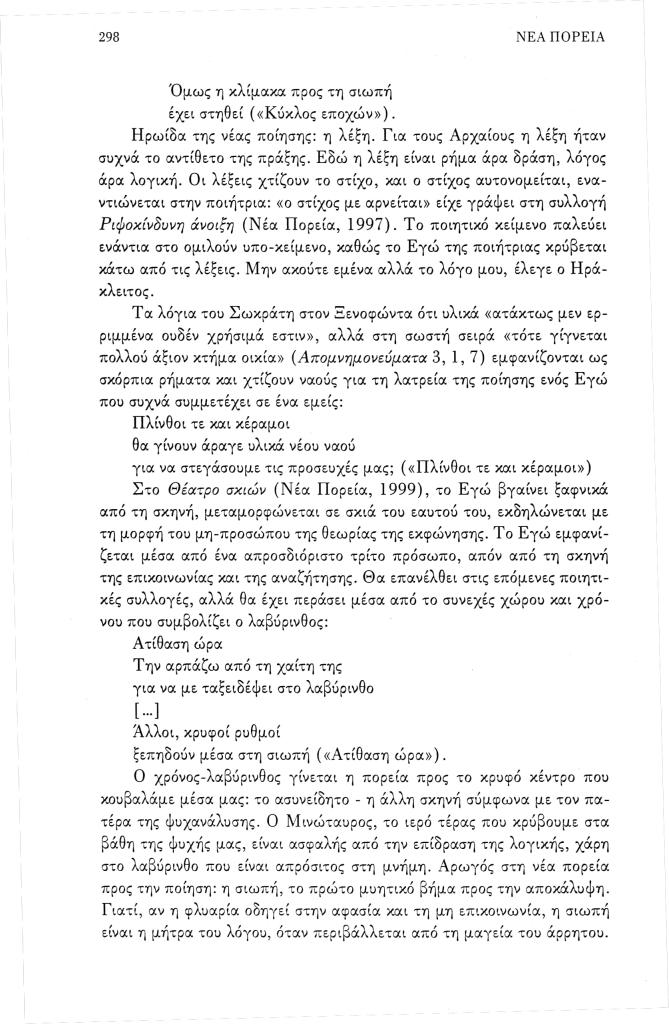 298 ΝΕΑ ΠΟΡΕΙΑ

Όμως η κλίμακα προς τη σιωπή
έχει στηθεί («Κύκλος εποχών»).

Ηρωίδα της νέας ποίησης: η λέξη. Για τους Αρχαίους η λέξη ήταν συχνά το αντίθετο της πράξης. Εδώ η λέξη είναι ρήμα άρα δράση, λόγος άρα λογική. Οι λέξεις χτίζουν το στίχο, και ο στίχος αυτονομείται, εναντιώνεται στην ποιήτρια: «ο στίχος με αρνείται» είχε γράψει στη συλλογή Ριψοκίνδυνη άνοιξη (Νέα Πορεία, 1997). Το ποιητικό κείμενο παλεύει ενάντια στο ομιλούν υπο-κείμενο, καθώς το Εγώ της ποιήτριας κρύβεται κάτω από τις λέξεις. Μην ακούτε εμένα αλλά το λόγο μου, έλεγε ο Ηράκλειτος.

Τα λόγια του Σωκράτη στον Ξενοφώντα ότι υλικά «ατάκτως μεν ερριμμένα ουδέν χρήσιμά εστιν», αλλά στη σωστή σειρά «τότε γίγνεται πολλού άξιον κτήμα οικία» (Απομνημονεύματα 3, 1, 7) εμφανίζονται ως σκόρπια ρήματα και χτίζουν ναούς για τη λατρεία της ποίησης ενός Εγώ που συχνά συμμετέχει σε ένα εμείς:

Πλίνθοι τε και κέραμοι
θα γίνουν άραγε υλικά νέου ναού
για να στεγάσουμε τις προσευχές μας; («Πλίνθοι τε και κέραμοι»)

Στο Θέατρο σκιών (Νέα Πορεία, 1999), το Εγώ βγαίνει ξαφνικά από τη σκηνή, μεταμορφώνεται σε σκιά του εαυτού του, εκδηλώνεται με τη μορφή του μη-προσώπου της θεωρίας της εκφώνησης. Το Εγώ εμφανίζεται μέσα από ένα απροσδιόριστο τρίτο πρόσωπο, απόν από τη σκηνή της επικοινωνίας και της αναζήτησης. Θα επανέλθει στις επόμενες ποιητικές συλλογές, αλλά θα έχει περάσει μέσα από το συνεχές χώρου και χρόνου που συμβολίζει ο λαβύρινθος:

Ατίθαση ώρα
Την αρπάζω από τη χαίτη της
για να με ταξειδέψει στο λαβύρινθο
[...]
Άλλοι, κρυφοί ρυθμοί
ξεπηδούν μέσα στη σιωπή («Ατίθαση ώρα»).

Ο χρόνος-λαβύρινθος γίνεται η πορεία προς το κρυφό κέντρο που κουβαλάμε μέσα μας: το ασυνείδητο - η άλλη σκηνή σύμφωνα με τον πατέρα της ψυχανάλυσης. Ο Μινώταυρος, το ιερό τέρας που κρύβουμε στα βάθη της ψυχής μας, είναι ασφαλής από την επίδραση της λογικής, χάρη στο λαβύρινθο που είναι απρόσιτος στη μνήμη. Αρωγός στη νέα πορεία προς την ποίηση: η σιωπή, το πρώτο μυητικό βήμα προς την αποκάλυψη. Γιατί, αν η φλυαρία οδηγεί στην αφασία και τη μη επικοινωνία, η σιωπή είναι η μήτρα του λόγου, όταν περιβάλλεται από τη μαγεία του άρρητου.